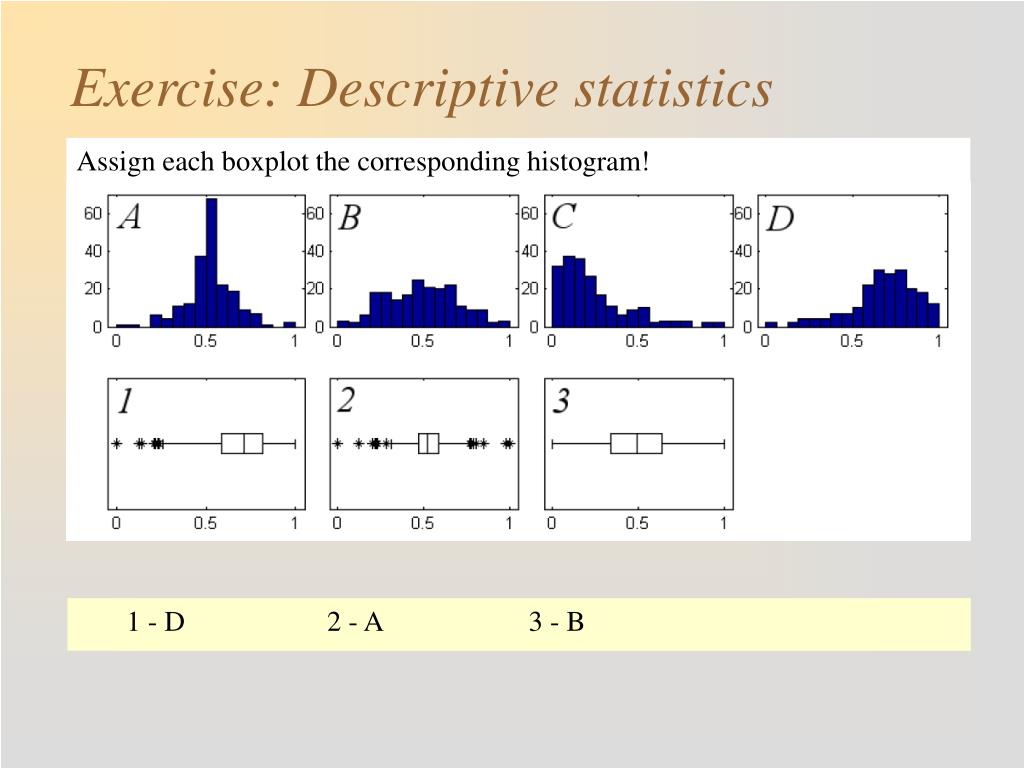 Exercise: Descriptive statistics

Assign each boxplot the corresponding histogram!

A
60
40
20
0
0 0.5 1

B
60
40
20
0
0 0.5 1

C
60
40
20
0
0 0.5 1

D
60
40
20
0
0 0.5 1

1
0 0.5 1

2
0 0.5 1

3
0 0.5 1

1 - D 2 - A 3 - B